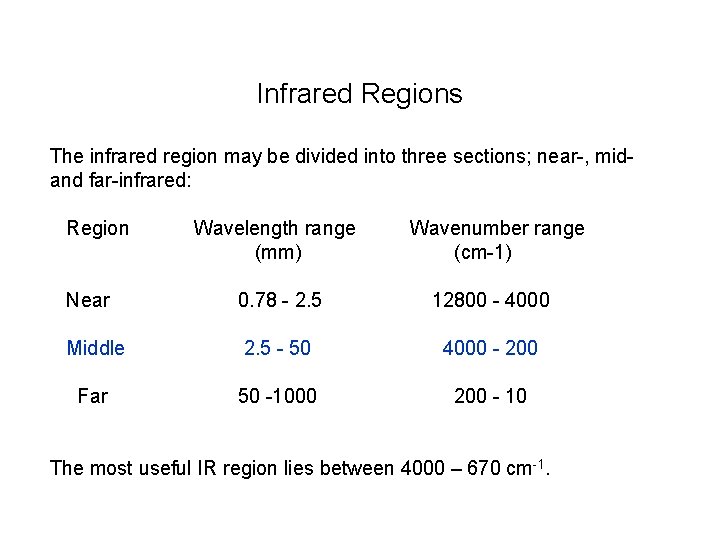 Infrared Regions

The infrared region may be divided into three sections; near-, mid- and far-infrared:

| Region | Wavelength range (mm) | Wavenumber range (cm-1) |
|---|---|---|
| Near | 0.78 - 2.5 | 12800 - 4000 |
| Middle | 2.5 - 50 | 4000 - 200 |
| Far | 50 -1000 | 200 - 10 |

The most useful IR region lies between 4000 – 670 $cm^{-1}$.